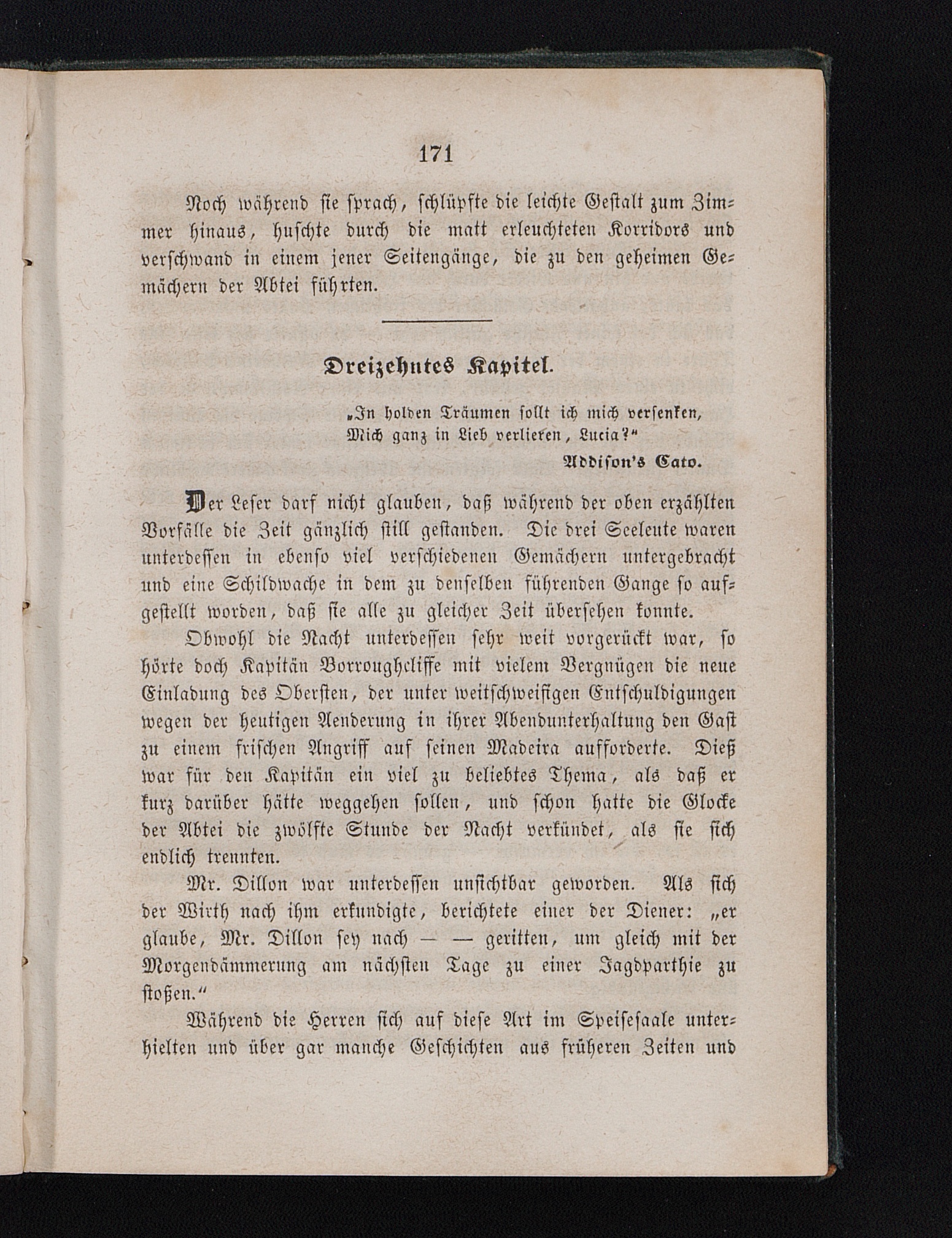 171

Noch während sie sprach, schlüpfte die leichte Gestalt zum Zimmer hinaus, huschte durch die matt erleuchteten Korridors und verschwand in einem jener Seitengänge, die zu den geheimen Gemächern der Abtei führten.

Dreizehntes Kapitel.

„In holden Träumen sollt ich mich versenken,
Mich ganz in Lieb verlieren, Lucia?“
Addison's Cato.

Der Leser darf nicht glauben, daß während der oben erzählten Vorfälle die Zeit gänzlich still gestanden. Die drei Seeleute waren unterdessen in ebenso viel verschiedenen Gemächern untergebracht und eine Schildwache in dem zu denselben führenden Gange so aufgestellt worden, daß sie alle zu gleicher Zeit übersehen konnte.

Obwohl die Nacht unterdessen sehr weit vorgerückt war, so hörte doch Kapitän Borroughcliffe mit vielem Vergnügen die neue Einladung des Obersten, der unter weitschweifigen Entschuldigungen wegen der heutigen Aenderung in ihrer Abendunterhaltung den Gast zu einem frischen Angriff auf seinen Madeira aufforderte. Dieß war für den Kapitän ein viel zu beliebtes Thema, als daß er kurz darüber hätte weggehen sollen, und schon hatte die Glocke der Abtei die zwölfte Stunde der Nacht verkündet, als sie sich endlich trennten.

Mr. Dillon war unterdessen unsichtbar geworden. Als sich der Wirth nach ihm erkundigte, berichtete einer der Diener: „er glaube, Mr. Dillon sey nach — — geritten, um gleich mit der Morgendämmerung am nächsten Tage zu einer Jagdparthie zu stoßen.“

Während die Herren sich auf diese Art im Speisesaale unterhielten und über gar manche Geschichten aus früheren Zeiten und